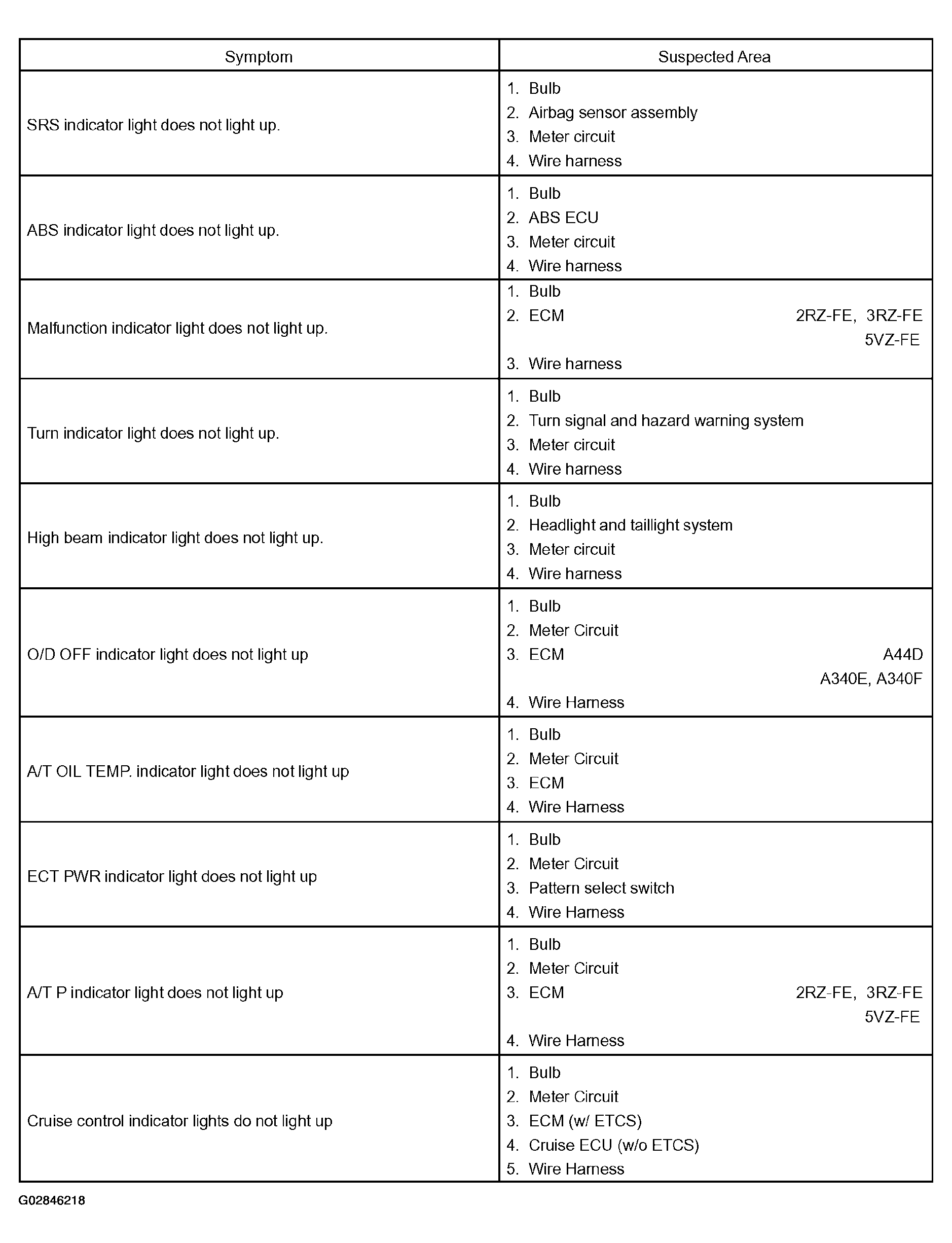 | Symptom | Suspected Area |
|---|---|
| SRS indicator light does not light up. | 1. Bulb 2. Airbag sensor assembly 3. Meter circuit 4. Wire harness |
| ABS indicator light does not light up. | 1. Bulb 2. ABS ECU 3. Meter circuit 4. Wire harness |
| Malfunction indicator light does not light up. | 1. Bulb 2. ECM 2RZ-FE, 3RZ-FE 5VZ-FE 3. Wire harness |
| Turn indicator light does not light up. | 1. Bulb 2. Turn signal and hazard warning system 3. Meter circuit 4. Wire harness |
| High beam indicator light does not light up. | 1. Bulb 2. Headlight and taillight system 3. Meter circuit 4. Wire harness |
| O/D OFF indicator light does not light up | 1. Bulb 2. Meter Circuit 3. ECM A44D A340E, A340F 4. Wire Harness |
| A/T OIL TEMP. indicator light does not light up | 1. Bulb 2. Meter Circuit 3. ECM 4. Wire Harness |
| ECT PWR indicator light does not light up | 1. Bulb 2. Meter Circuit 3. Pattern select switch 4. Wire Harness |
| A/T P indicator light does not light up | 1. Bulb 2. Meter Circuit 3. ECM 2RZ-FE, 3RZ-FE 5VZ-FE 4. Wire Harness |
| Cruise control indicator lights do not light up | 1. Bulb 2. Meter Circuit 3. ECM (w/ ETCS) 4. Cruise ECU (w/o ETCS) 5. Wire Harness |

G02846218